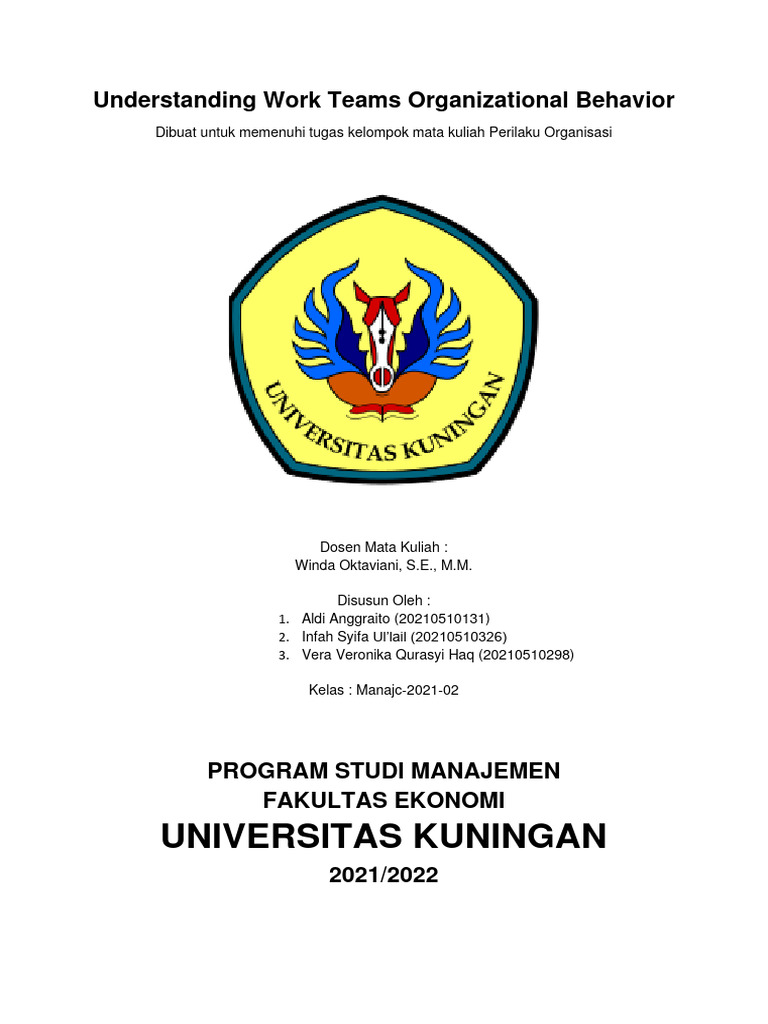 Understanding Work Teams Organizational Behavior

Dibuat untuk memenuhi tugas kelompok mata kuliah Perilaku Organisasi

UNIVERSITAS KUNINGAN

Dosen Mata Kuliah :
Winda Oktaviani, S.E., M.M.

Disusun Oleh :
1. Aldi Anggraito (20210510131)
2. Infah Syifa Ul'lail (20210510326)
3. Vera Veronika Qurasyi Haq (20210510298)

Kelas : Manajc-2021-02

PROGRAM STUDI MANAJEMEN
FAKULTAS EKONOMI
UNIVERSITAS KUNINGAN
2021/2022